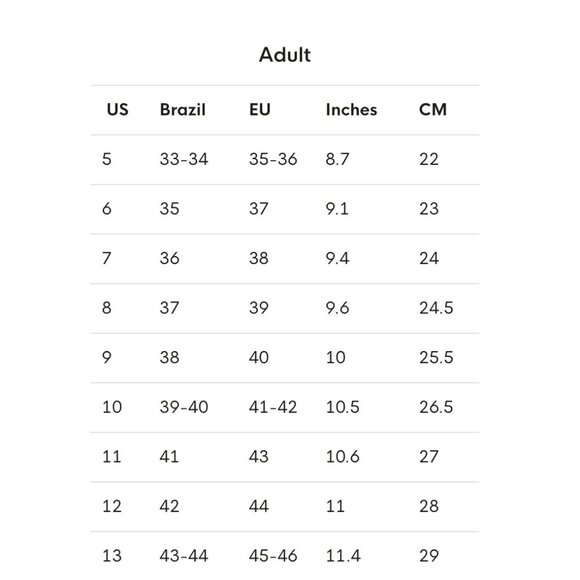 Adult

| US | Brazil | EU | Inches | CM |
|---|---|---|---|---|
| 5 | 33-34 | 35-36 | 8.7 | 22 |
| 6 | 35 | 37 | 9.1 | 23 |
| 7 | 36 | 38 | 9.4 | 24 |
| 8 | 37 | 39 | 9.6 | 24.5 |
| 9 | 38 | 40 | 10 | 25.5 |
| 10 | 39-40 | 41-42 | 10.5 | 26.5 |
| 11 | 41 | 43 | 10.6 | 27 |
| 12 | 42 | 44 | 11 | 28 |
| 13 | 43-44 | 45-46 | 11.4 | 29 |